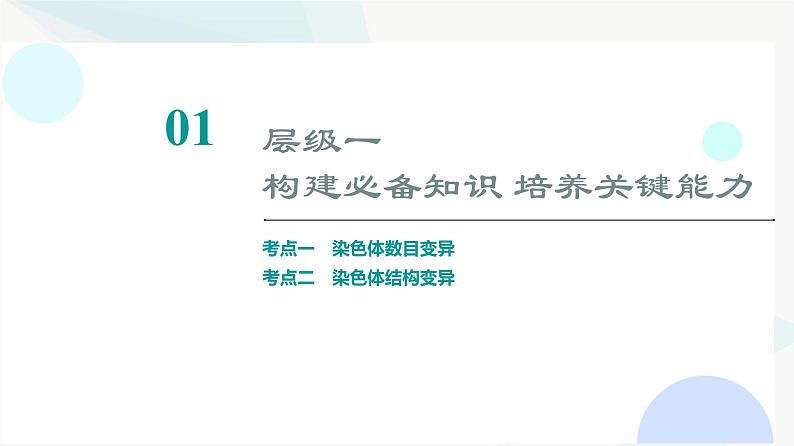 01

层级一
构建必备知识 培养关键能力

考点一　染色体数目变异
考点二　染色体结构变异